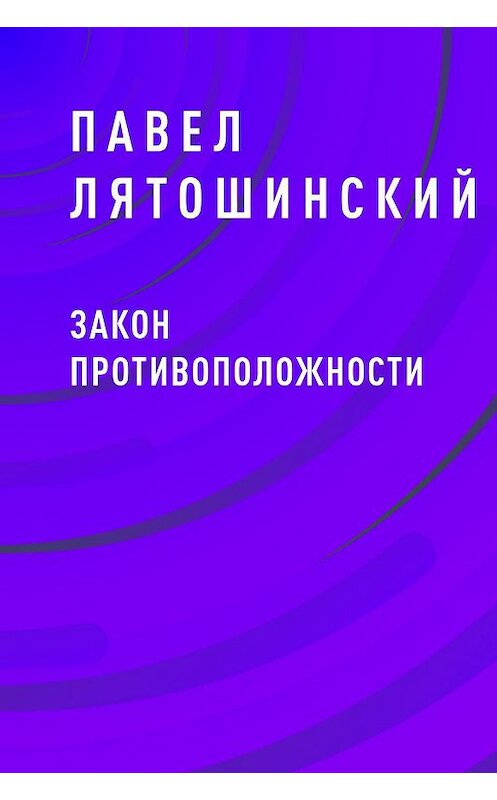 ПАВЕЛ ЛЯТОШИНСКИЙ

ЗАКОН ПРОТИВОПОЛОЖНОСТИ